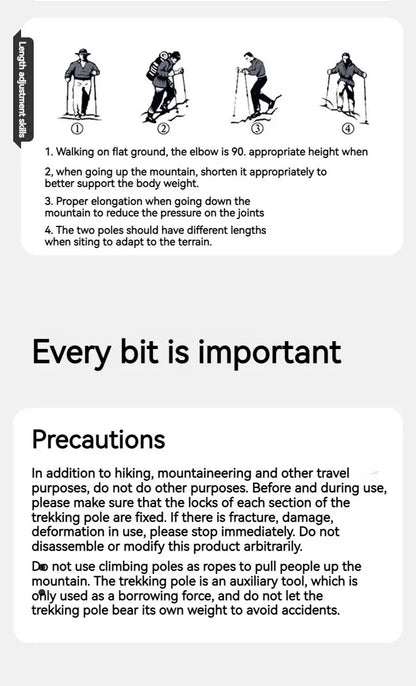 Length adjustment skills

①
②
③
④

1. Walking on flat ground, the elbow is 90. appropriate height when

2, when going up the mountain, shorten it appropriately to better support the body weight.

3. Proper elongation when going down the mountain to reduce the pressure on the joints

4. The two poles should have different lengths when siting to adapt to the terrain.

Every bit is important

Precautions

In addition to hiking, mountaineering and other travel purposes, do not do other purposes. Before and during use, please make sure that the locks of each section of the trekking pole are fixed. If there is fracture, damage, deformation in use, please stop immediately. Do not disassemble or modify this product arbitrarily.

Do not use climbing poles as ropes to pull people up the mountain. The trekking pole is an auxiliary tool, which is only used as a borrowing force, and do not let the trekking pole bear its own weight to avoid accidents.